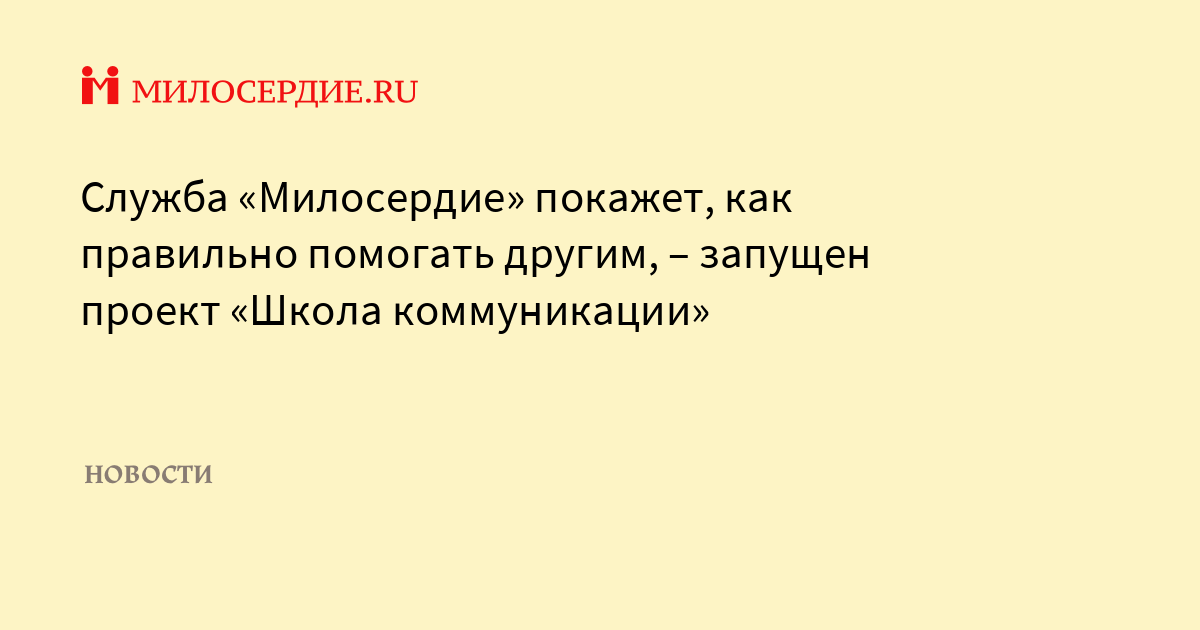 МИЛОСЕРДИЕ.RU

Служба «Милосердие» покажет, как правильно помогать другим, – запущен проект «Школа коммуникации»

НОВОСТИ